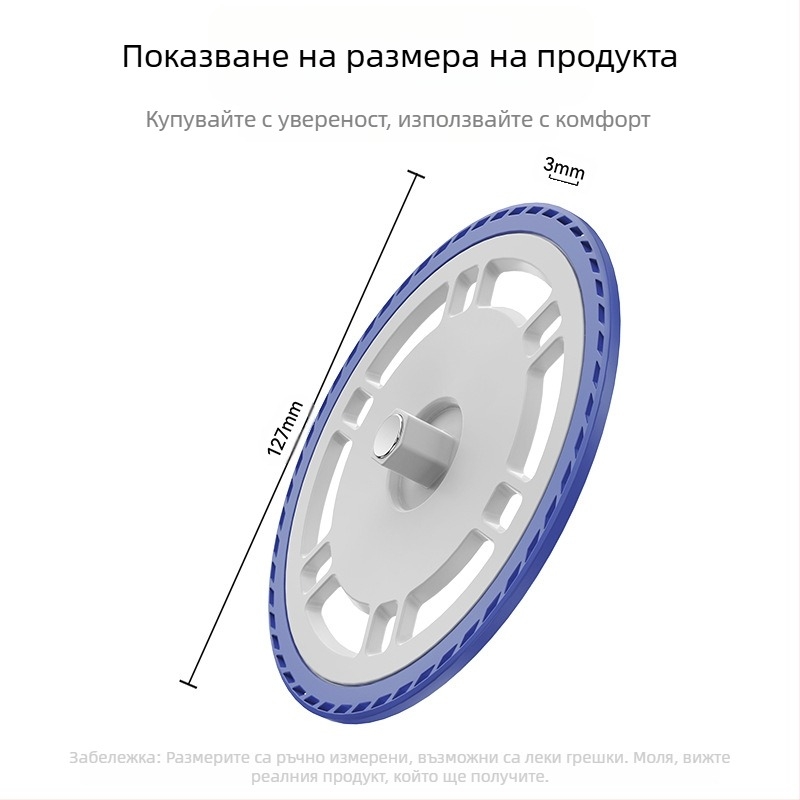 Показване на размера на продукта

Купувайте с увереност, използвайте с комфорт

3mm

127mm

Забележка: Размерите са ръчно измерени, възможни са леки грешки. Моля, вижте реалния продукт, който ще получите.